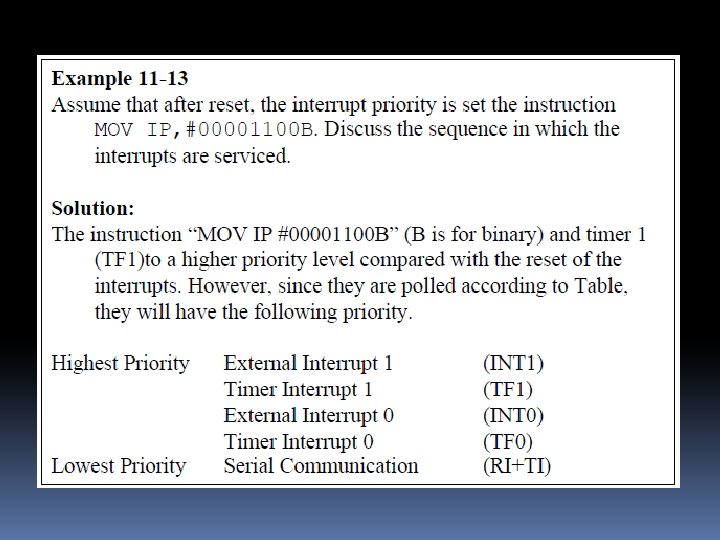 Example 11-13

Assume that after reset, the interrupt priority is set the instruction MOV IP,#00001100B. Discuss the sequence in which the interrupts are serviced.

Solution:

The instruction "MOV IP #00001100B" (B is for binary) and timer 1 (TF1)to a higher priority level compared with the reset of the interrupts. However, since they are polled according to Table, they will have the following priority.

Highest Priority External Interrupt 1 (INT1)
Timer Interrupt 1 (TF1)
External Interrupt 0 (INT0)
Timer Interrupt 0 (TF0)
Lowest Priority Serial Communication (RI+TI)